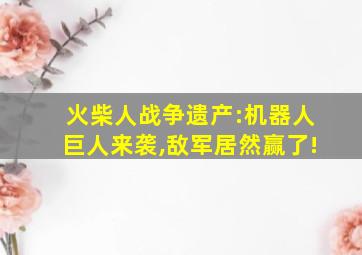 火柴人战争遗产:机器人巨人来袭,敌军居然赢了!